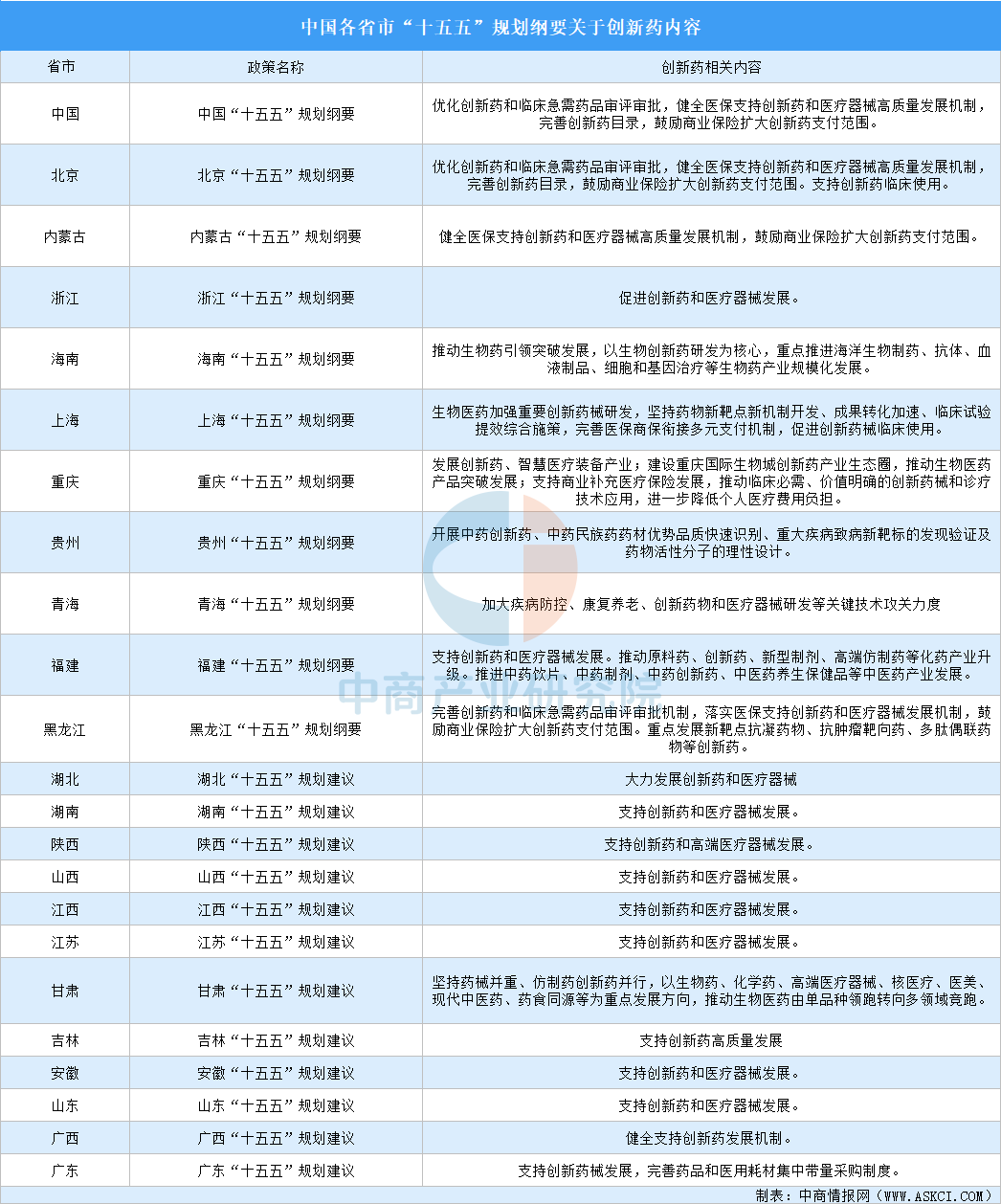 中国各省市“十五五”规划纲要关于创新药内容

| 省市 | 政策名称 | 创新药相关内容 |
|---|---|---|
| 中国 | 中国“十五五”规划纲要 | 优化创新药和临床急需药品审评审批，健全医保支持创新药和医疗器械高质量发展机制，完善创新药目录，鼓励商业保险扩大创新药支付范围。 |
| 北京 | 北京“十五五”规划纲要 | 优化创新药和临床急需药品审评审批，健全医保支持创新药和医疗器械高质量发展机制，完善创新药目录，鼓励商业保险扩大创新药支付范围。支持创新药临床使用。 |
| 内蒙古 | 内蒙古“十五五”规划纲要 | 健全医保支持创新药和医疗器械高质量发展机制，鼓励商业保险扩大创新药支付范围。 |
| 浙江 | 浙江“十五五”规划纲要 | 促进创新药和医疗器械发展。 |
| 海南 | 海南“十五五”规划纲要 | 推动生物药引领突破发展，以生物创新药研发为核心，重点推进海洋生物制药、抗体、血液制品、细胞和基因治疗等生物药产业规模化发展。 |
| 上海 | 上海“十五五”规划纲要 | 生物医药加强重要创新药械研发，坚持药物新靶点新机制开发、成果转化加速、临床试验提效综合施策，完善医保商保衔接多元支付机制，促进创新药械临床使用。 |
| 重庆 | 重庆“十五五”规划纲要 | 发展创新药、智慧医疗装备产业；建设重庆国际生物城创新药产业生态圈，推动生物医药产品突破发展；支持商业补充医疗保险发展，推动临床必需、价值明确的创新药械和诊疗技术应用，进一步降低个人医疗费用负担。 |
| 贵州 | 贵州“十五五”规划纲要 | 开展中药创新药、中药民族药药材优势品质快速识别、重大疾病致病新靶标的发现验证及药物活性分子的理性设计。 |
| 青海 | 青海“十五五”规划纲要 | 加大疾病防控、康复养老、创新药物和医疗器械研发等关键技术攻关力度 |
| 福建 | 福建“十五五”规划纲要 | 支持创新药和医疗器械发展。推动原料药、创新药、新型制剂、高端仿制药等化药产业升级。推进中药饮片、中药制剂、中药创新药、中医药养生保健品等中医药产业发展。 |
| 黑龙江 | 黑龙江“十五五”规划纲要 | 完善创新药和临床急需药品审评审批机制，落实医保支持创新药和医疗器械发展机制，鼓励商业保险扩大创新药支付范围。重点发展新靶点抗凝药物、抗肿瘤靶向药、多肽偶联药物等创新药。 |
| 湖北 | 湖北“十五五”规划建议 | 大力发展创新药和医疗器械 |
| 湖南 | 湖南“十五五”规划建议 | 支持创新药和医疗器械发展。 |
| 陕西 | 陕西“十五五”规划建议 | 支持创新药和高端医疗器械发展。 |
| 山西 | 山西“十五五”规划建议 | 支持创新药和医疗器械发展。 |
| 江西 | 江西“十五五”规划建议 | 支持创新药和医疗器械发展。 |
| 江苏 | 江苏“十五五”规划建议 | 支持创新药和医疗器械发展。 |
| 甘肃 | 甘肃“十五五”规划建议 | 坚持药械并重、仿制药创新药并行，以生物药、化学药、高端医疗器械、核医疗、医美、现代中医药、药食同源等为重点发展方向，推动生物医药由单品种领跑转向多领域竞跑。 |
| 吉林 | 吉林“十五五”规划建议 | 支持创新药高质量发展 |
| 安徽 | 安徽“十五五”规划建议 | 支持创新药和医疗器械发展。 |
| 山东 | 山东“十五五”规划建议 | 支持创新药和医疗器械发展。 |
| 广西 | 广西“十五五”规划建议 | 健全支持创新药发展机制。 |
| 广东 | 广东“十五五”规划建议 | 支持创新药械发展，完善药品和医用耗材集中带量采购制度。 |

中商产业研究院

制表：中商情报网（WWW.ASKCI.COM）